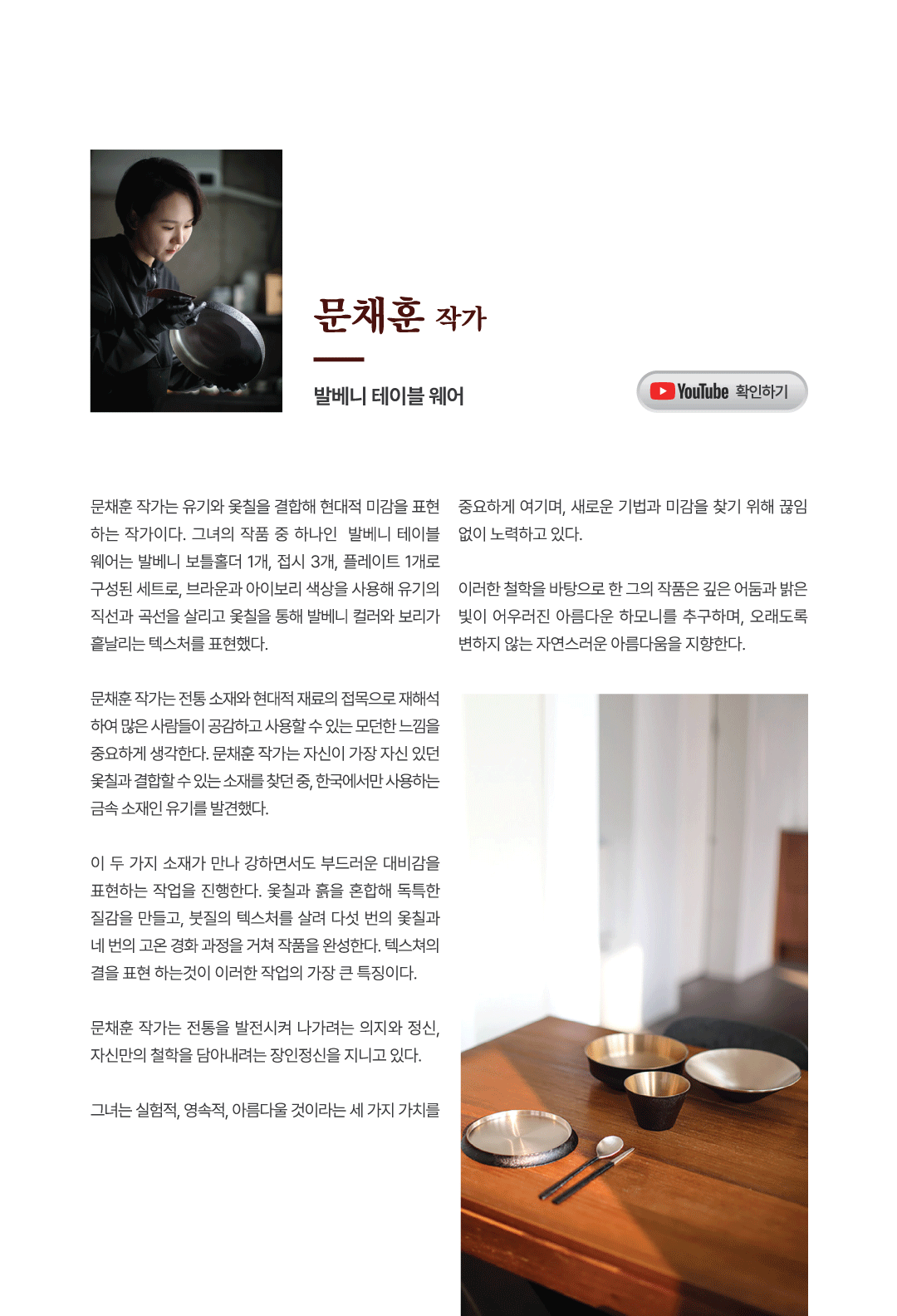 문채훈 작가

발베니 테이블 웨어

YouTube 확인하기

문채훈 작가는 유기와 옻칠을 결합해 현대적 미감을 표현하는 작가이다. 그녀의 작품 중 하나인 발베니 테이블 웨어는 발베니 보틀홀더 1개, 접시 3개, 플레이트 1개로 구성된 세트로, 브라운과 아이보리 색상을 사용해 유기의 직선과 곡선을 살리고 옻칠을 통해 발베니 컬러와 보리가 흩날리는 텍스처를 표현했다.

문채훈 작가는 전통 소재와 현대적 재료의 접목으로 재해석하여 많은 사람들이 공감하고 사용할 수 있는 모던한 느낌을 중요하게 생각한다. 문채훈 작가는 자신이 가장 자신 있던 옻칠과 결합할 수 있는 소재를 찾던 중, 한국에서만 사용하는 금속 소재인 유기를 발견했다.

이 두 가지 소재가 만나 강하면서도 부드러운 대비감을 표현하는 작업을 진행한다. 옻칠과 흙을 혼합해 독특한 질감을 만들고, 붓질의 텍스처를 살려 다섯 번의 옻칠과 네 번의 고온 경화 과정을 거쳐 작품을 완성한다. 텍스쳐의 결을 표현 하는것이 이러한 작업의 가장 큰 특징이다.

문채훈 작가는 전통을 발전시켜 나가려는 의지와 정신, 자신만의 철학을 담아내려는 장인정신을 지니고 있다.

그녀는 실험적, 영속적, 아름다울 것이라는 세 가지 가치를 중요하게 여기며, 새로운 기법과 미감을 찾기 위해 끊임없이 노력하고 있다.

이러한 철학을 바탕으로 한 그의 작품은 깊은 어둠과 밝은 빛이 어우러진 아름다운 하모니를 추구하며, 오래도록 변하지 않는 자연스러운 아름다움을 지향한다.